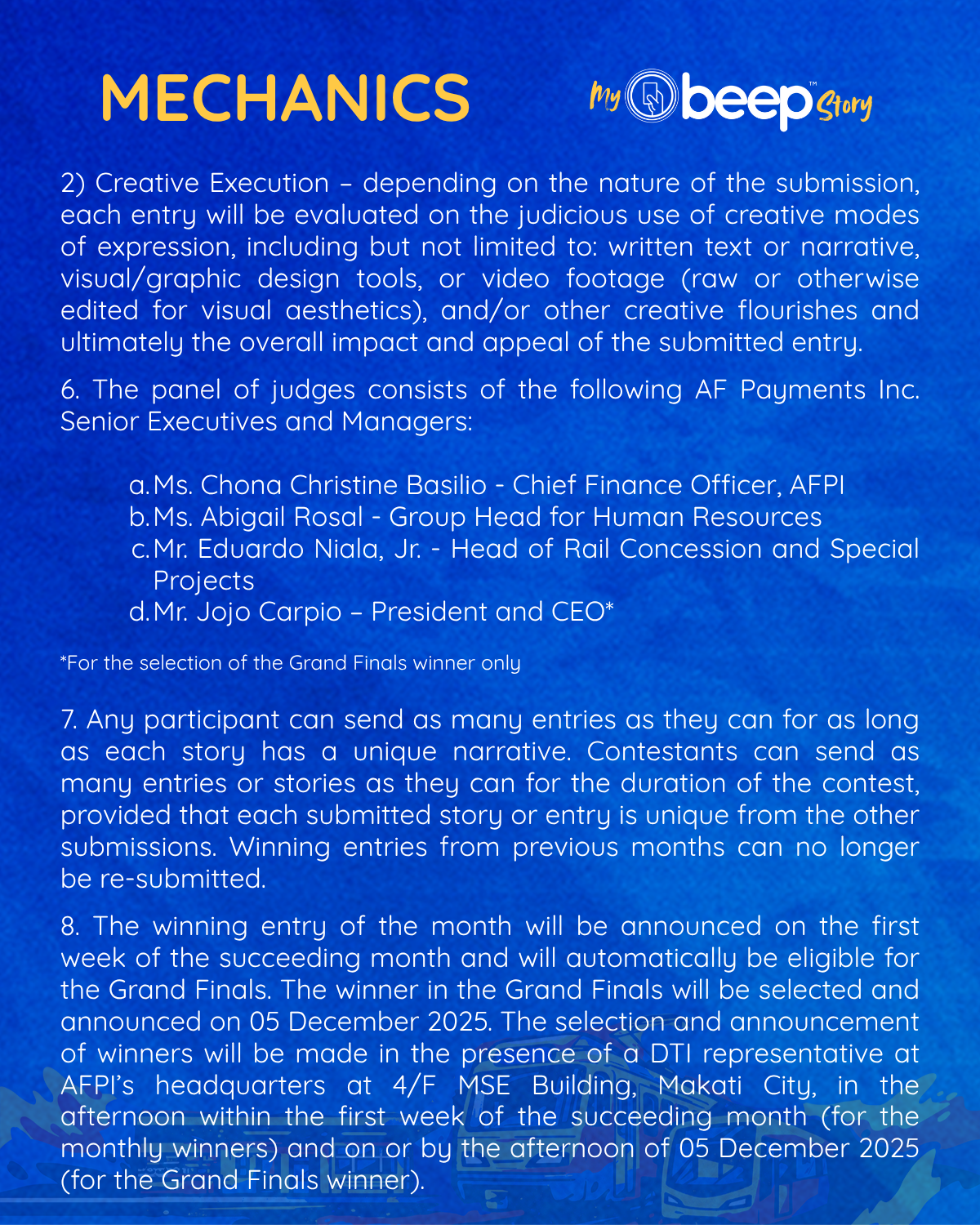 MECHANICS

My beep™ Story

2) Creative Execution – depending on the nature of the submission, each entry will be evaluated on the judicious use of creative modes of expression, including but not limited to: written text or narrative, visual/graphic design tools, or video footage (raw or otherwise edited for visual aesthetics), and/or other creative flourishes and ultimately the overall impact and appeal of the submitted entry.

6. The panel of judges consists of the following AF Payments Inc. Senior Executives and Managers:

a. Ms. Chona Christine Basilio - Chief Finance Officer, AFPI
b. Ms. Abigail Rosal - Group Head for Human Resources
c. Mr. Eduardo Niala, Jr. - Head of Rail Concession and Special Projects
d. Mr. Jojo Carpio – President and CEO*

*For the selection of the Grand Finals winner only

7. Any participant can send as many entries as they can for as long as each story has a unique narrative. Contestants can send as many entries or stories as they can for the duration of the contest, provided that each submitted story or entry is unique from the other submissions. Winning entries from previous months can no longer be re-submitted.

8. The winning entry of the month will be announced on the first week of the succeeding month and will automatically be eligible for the Grand Finals. The winner in the Grand Finals will be selected and announced on 05 December 2025. The selection and announcement of winners will be made in the presence of a DTI representative at AFPI's headquarters at 4/F MSE Building, Makati City, in the afternoon within the first week of the succeeding month (for the monthly winners) and on or by the afternoon of 05 December 2025 (for the Grand Finals winner).